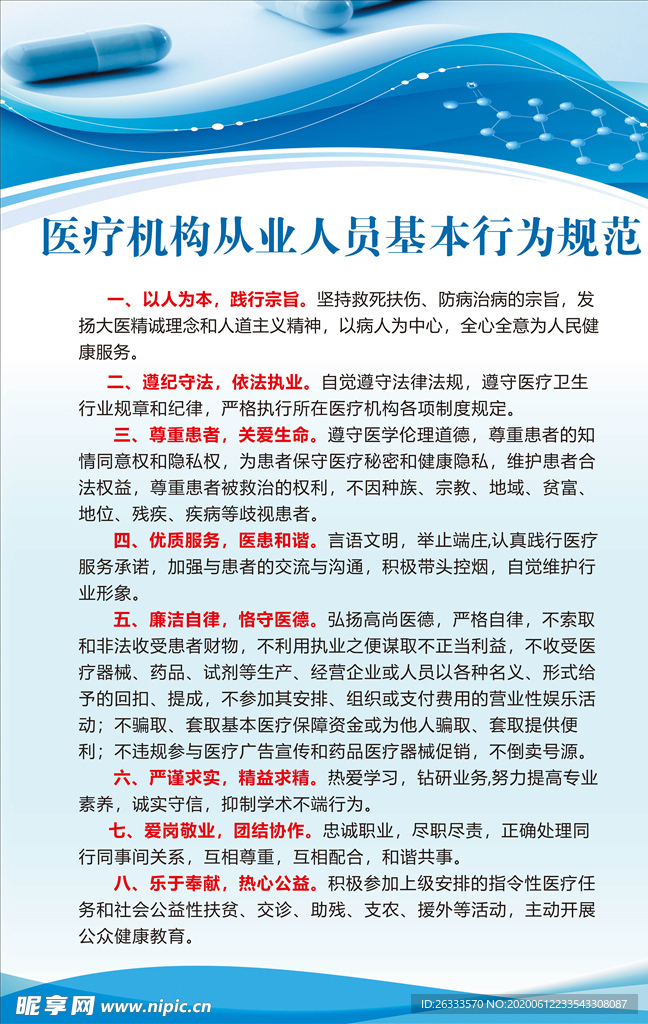 医疗机构从业人员基本行为规范

一、以人为本，践行宗旨。坚持救死扶伤、防病治病的宗旨，发扬大医精诚理念和人道主义精神，以病人为中心，全心全意为人民健康服务。

二、遵纪守法，依法执业。自觉遵守法律法规，遵守医疗卫生行业规章和纪律，严格执行所在医疗机构各项制度规定。

三、尊重患者，关爱生命。遵守医学伦理道德，尊重患者的知情同意权和隐私权，为患者保守医疗秘密和健康隐私，维护患者合法权益，尊重患者被救治的权利，不因种族、宗教、地域、贫富、地位、残疾、疾病等歧视患者。

四、优质服务，医患和谐。言语文明，举止端庄,认真践行医疗服务承诺，加强与患者的交流与沟通，积极带头控烟，自觉维护行业形象。

五、廉洁自律，恪守医德。弘扬高尚医德，严格自律，不索取和非法收受患者财物，不利用执业之便谋取不正当利益，不收受医疗器械、药品、试剂等生产、经营企业或人员以各种名义、形式给予的回扣、提成，不参加其安排、组织或支付费用的营业性娱乐活动；不骗取、套取基本医疗保障资金或为他人骗取、套取提供便利；不违规参与医疗广告宣传和药品医疗器械促销，不倒卖号源。

六、严谨求实，精益求精。热爱学习，钻研业务,努力提高专业素养，诚实守信，抑制学术不端行为。

七、爱岗敬业，团结协作。忠诚职业，尽职尽责，正确处理同行同事间关系，互相尊重，互相配合，和谐共事。

八、乐于奉献，热心公益。积极参加上级安排的指令性医疗任务和社会公益性扶贫、交诊、助残、支农、援外等活动，主动开展公众健康教育。

昵享网 www.nipic.cn
ID:26333570 NO:20200612233543308087